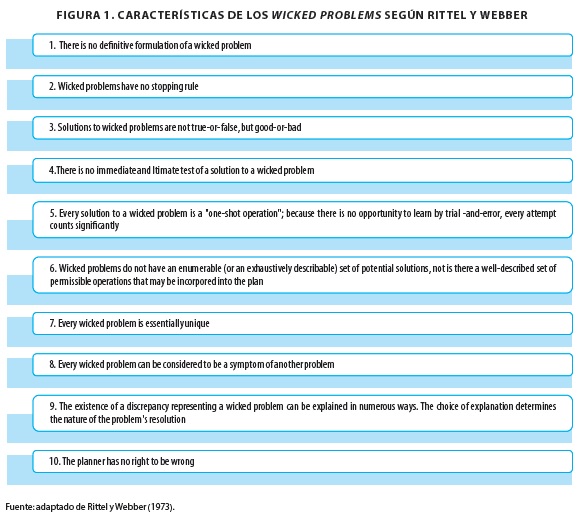 FIGURA 1. CARACTERÍSTICAS DE LOS WICKED PROBLEMS SEGÚN RITTEL Y WEBBER

1. There is no definitive formulation of a wicked problem

2. Wicked problems have no stopping rule

3. Solutions to wicked problems are not true-or-false, but good-or-bad

4.There is no immediate and ltimate test of a solution to a wicked problem

5. Every solution to a wicked problem is a "one-shot operation"; because there is no opportunity to learn by trial -and-error, every attempt counts significantly

6. Wicked problems do not have an enumerable (or an exhaustively describable) set of potential solutions, not is there a well-described set of permissible operations that may be incorpored into the plan

7. Every wicked problem is essentially unique

8. Every wicked problem can be considered to be a symptom of another problem

9. The existence of a discrepancy representing a wicked problem can be explained in numerous ways. The choice of explanation determines the nature of the problem's resolution

10. The planner has no right to be wrong

Fuente: adaptado de Rittel y Webber (1973).